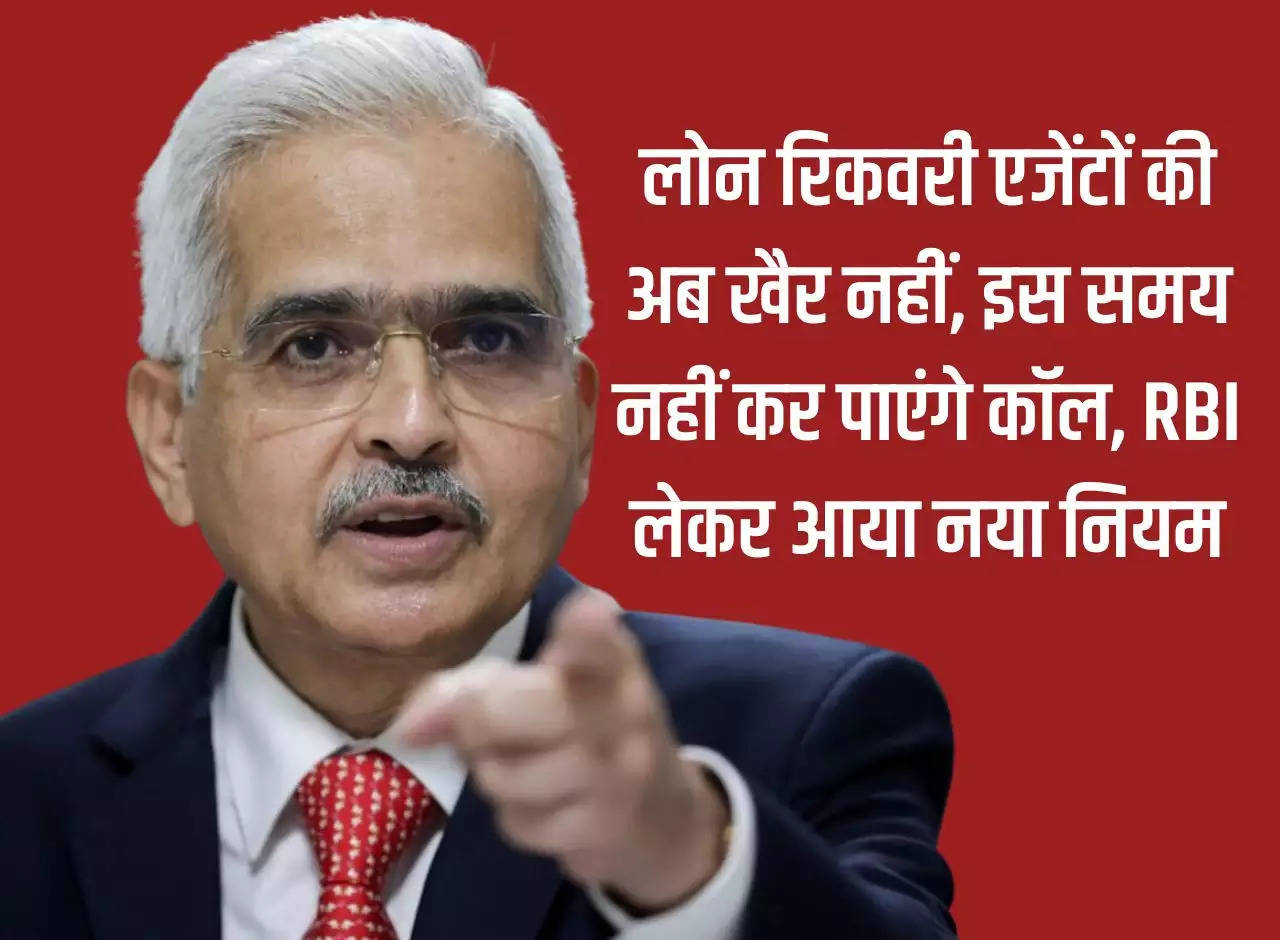 लोन रिकवरी एजेंटों की अब खैर नहीं, इस समय नहीं कर पाएंगे कॉल, RBI लेकर आया नया नियम